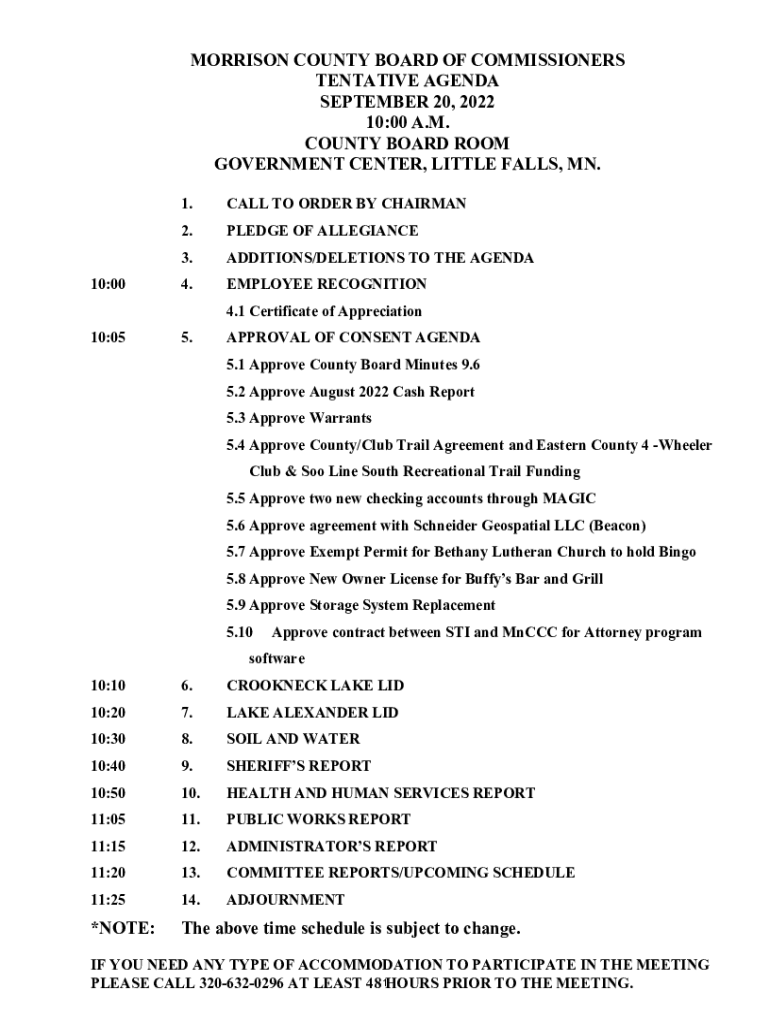 MORRISON COUNTY BOARD OF COMMISSIONERS
TENTATIVE AGENDA
SEPTEMBER 20, 2022
10:00 A.M.
COUNTY BOARD ROOM
GOVERNMENT CENTER, LITTLE FALLS, MN.

1. CALL TO ORDER BY CHAIRMAN

2. PLEDGE OF ALLEGIANCE

3. ADDITIONS/DELETIONS TO THE AGENDA

10:00 4. EMPLOYEE RECOGNITION

4.1 Certificate of Appreciation

10:05 5. APPROVAL OF CONSENT AGENDA

5.1 Approve County Board Minutes 9.6

5.2 Approve August 2022 Cash Report

5.3 Approve Warrants

5.4 Approve County/Club Trail Agreement and Eastern County 4 -Wheeler Club & Soo Line South Recreational Trail Funding

5.5 Approve two new checking accounts through MAGIC

5.6 Approve agreement with Schneider Geospatial LLC (Beacon)

5.7 Approve Exempt Permit for Bethany Lutheran Church to hold Bingo

5.8 Approve New Owner License for Buffy's Bar and Grill

5.9 Approve Storage System Replacement

5.10 Approve contract between STI and MnCCC for Attorney program software

10:10 6. CROOKNECK LAKE LID

10:20 7. LAKE ALEXANDER LID

10:30 8. SOIL AND WATER

10:40 9. SHERIFF'S REPORT

10:50 10. HEALTH AND HUMAN SERVICES REPORT

11:05 11. PUBLIC WORKS REPORT

11:15 12. ADMINISTRATOR'S REPORT

11:20 13. COMMITTEE REPORTS/UPCOMING SCHEDULE

11:25 14. ADJOURNMENT

*NOTE: The above time schedule is subject to change.

IF YOU NEED ANY TYPE OF ACCOMMODATION TO PARTICIPATE IN THE MEETING PLEASE CALL 320-632-0296 AT LEAST 48 HOURS PRIOR TO THE MEETING.